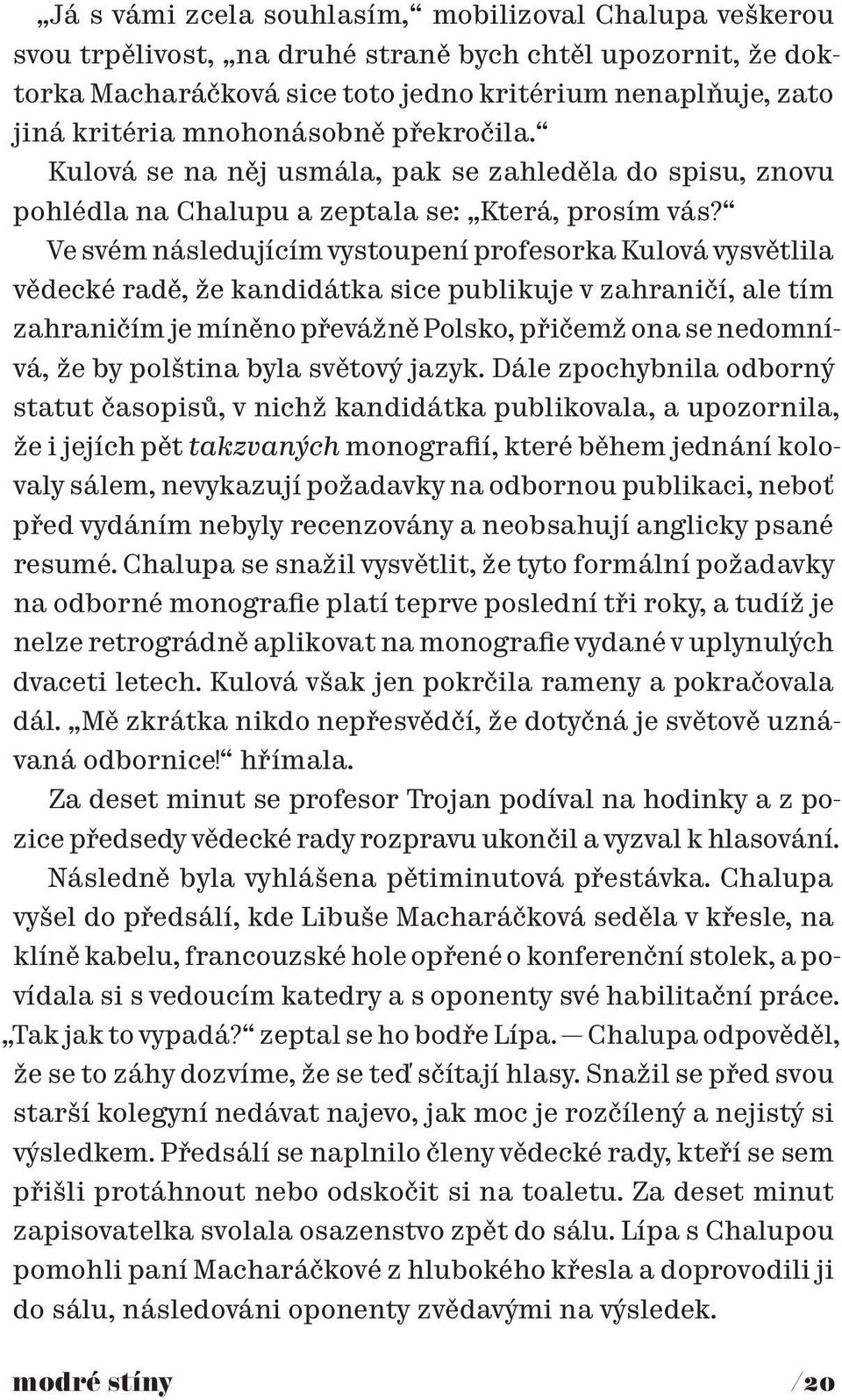 „Já s vámi zcela souhlasím,“ mobilizoval Chalupa veškerou svou trpělivost, „na druhé straně bych chtěl upozornit, že doktorka Macharáčková sice toto jedno kritérium nenaplňuje, zato jiná kritéria mnohonásobně překročila.“ Kulová se na něj usmála, pak se zahleděla do spisu, znovu pohlédla na Chalupu a zeptala se: „Která, prosím vás?“ Ve svém následujícím vystoupení profesorka Kulová vysvětlila vědecké radě, že kandidátka sice publikuje v zahraničí, ale tím zahraničím je míněno převážně Polsko, přičemž ona se nedomnívá, že by polština byla světový jazyk. Dále zpochybnila odborný statut časopisů, v nichž kandidátka publikovala, a upozornila, že i jejích pět takzvaných monografií, které během jednání kolovaly sálem, nevykazují požadavky na odbornou publikaci, neboť před vydáním nebyly recenzovány a neobsahují anglicky psané resumé. Chalupa se snažil vysvětlit, že tyto formální požadavky na odborné monografie platí teprve poslední tři roky, a tudíž je nelze retrográdně aplikovat na monografie vydané v uplynulých dvaceti letech. Kulová však jen pokrčila rameny a pokračovala dál. „Mě zkrátka nikdo nepřesvědčí, že dotyčná je světově uznávaná odbornice!“ hřímala.

Za deset minut se profesor Trojan podíval na hodinky a z pozice předsedy vědecké rady rozpravu ukončil a vyzval k hlasování. Následně byla vyhlášena pětiminutová přestávka. Chalupa vyšel do předsálí, kde Libuše Macharáčková seděla v křesle, na klíně kabelu, francouzské hole opřené o konferenční stolek, a povídala si s vedoucím katedry a s oponenty své habilitační práce. „Tak jak to vypadá?“ zeptal se ho bodře Lípa. — Chalupa odpověděl, že se to záhy dozvíme, že se teď sčítají hlasy. Snažil se před svou starší kolegyní nedávat najevo, jak moc je rozčílený a nejistý si výsledkem. Předsálí se naplnilo členy vědecké rady, kteří se sem přišli protáhnout nebo odskočit si na toaletu. Za deset minut zapisovatelka svolala osazenstvo zpět do sálu. Lípa s Chalupou pomohli paní Macharáčkové z hlubokého křesla a doprovodili ji do sálu, následováni oponenty zvědavými na výsledek.

modré stíny /20